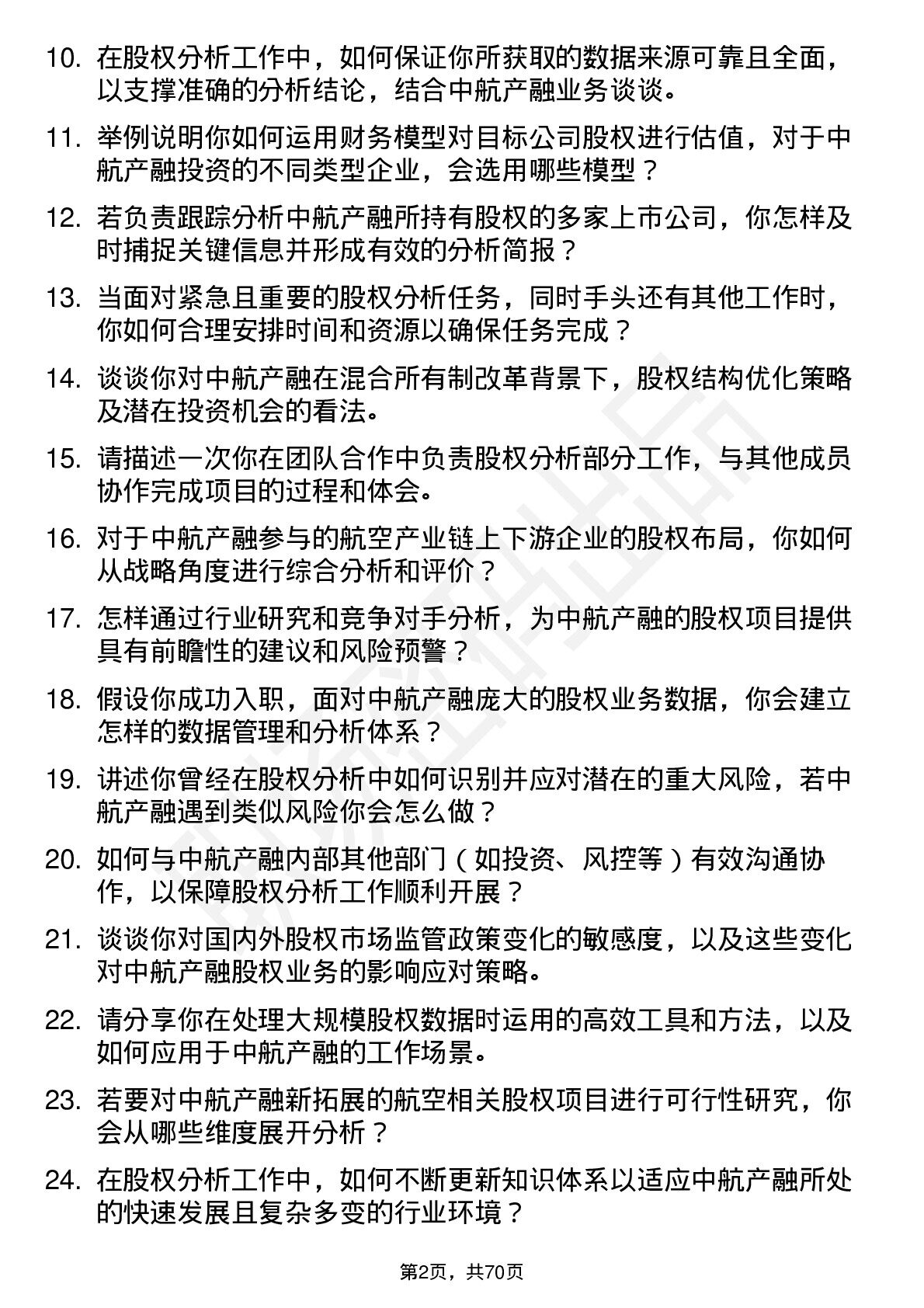 10. 在股权分析工作中，如何保证你所获取的数据来源可靠且全面，以支撑准确的分析结论，结合中航产融业务谈谈。

11. 举例说明你如何运用财务模型对目标公司股权进行估值，对于中航产融投资的不同类型企业，会选用哪些模型？

12. 若负责跟踪分析中航产融所持有股权的多家上市公司，你怎样及时捕捉关键信息并形成有效的分析简报？

13. 当面对紧急且重要的股权分析任务，同时手头还有其他工作时，你如何合理安排时间和资源以确保任务完成？

14. 谈谈你对中航产融在混合所有制改革背景下，股权结构优化策略及潜在投资机会的看法。

15. 请描述一次你在团队合作中负责股权分析部分工作，与其他成员协作完成项目的过程和体会。

16. 对于中航产融参与的航空产业链上下游企业的股权布局，你如何从战略角度进行综合分析和评价？

17. 怎样通过行业研究和竞争对手分析，为中航产融的股权项目提供具有前瞻性的建议和风险预警？

18. 假设你成功入职，面对中航产融庞大的股权业务数据，你会建立怎样的数据管理和分析体系？

19. 讲述你曾经在股权分析中如何识别并应对潜在的重大风险，若中航产融遇到类似风险你会怎么做？

20. 如何与中航产融内部其他部门（如投资、风控等）有效沟通协作，以保障股权分析工作顺利开展？

21. 谈谈你对国内外股权市场监管政策变化的敏感度，以及这些变化对中航产融股权业务的影响应对策略。

22. 请分享你在处理大规模股权数据时运用的高效工具和方法，以及如何应用于中航产融的工作场景。

23. 若要对中航产融新拓展的航空相关股权项目进行可行性研究，你会从哪些维度展开分析？

24. 在股权分析工作中，如何不断更新知识体系以适应中航产融所处的快速发展且复杂多变的行业环境？

第2页，共70页